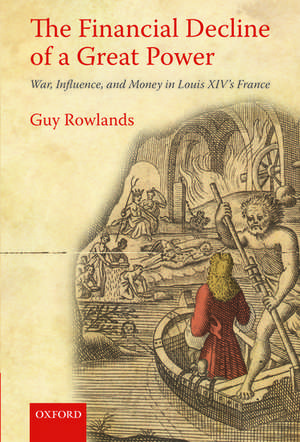 The Financial Decline of a Great Power

War, Influence, and Money in Louis XIV's France

Guy Rowlands

OXFORD